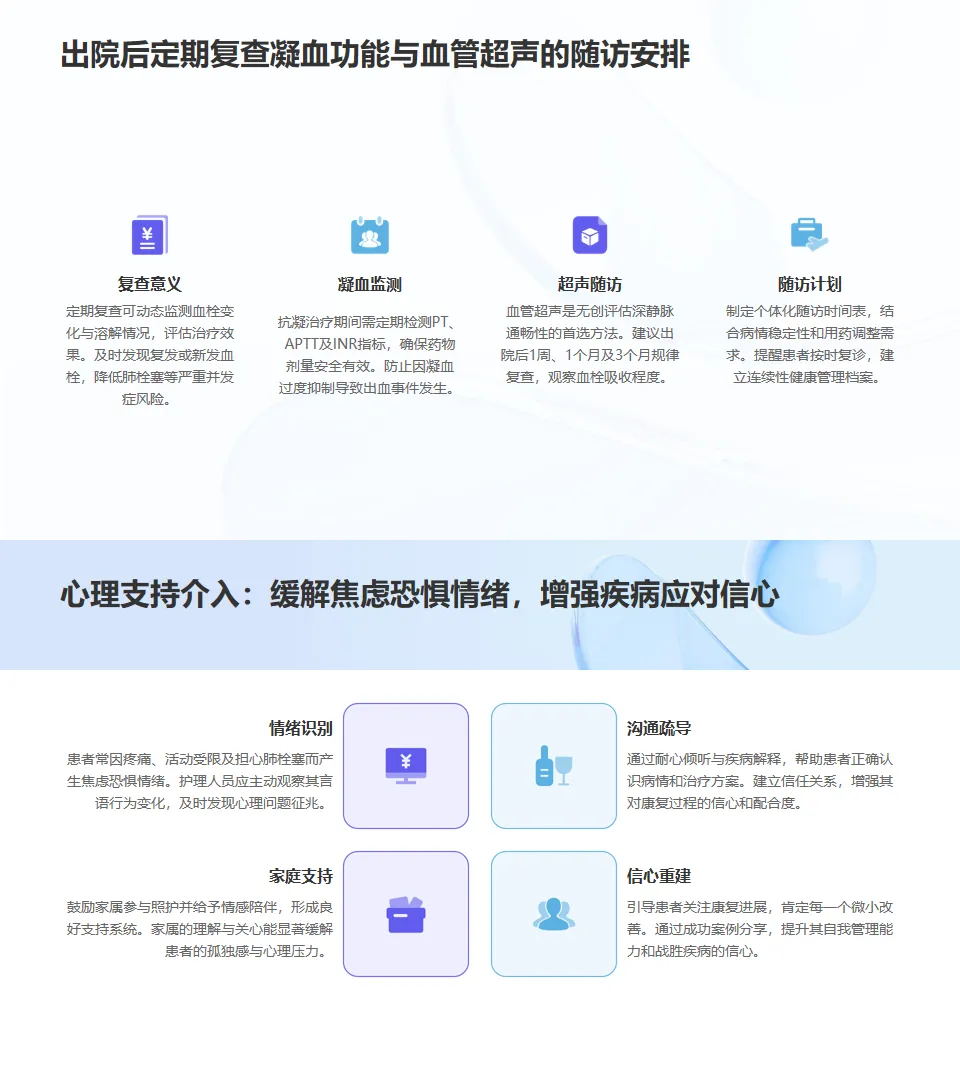 出院后定期复查凝血功能与血管超声的随访安排

复查意义

定期复查可动态监测血栓变化与溶解情况，评估治疗效果。及时发现复发或新发血栓，降低肺栓塞等严重并发症风险。

凝血监测

抗凝治疗期间需定期检测PT、APTT及INR指标，确保药物剂量安全有效。防止因凝血过度抑制导致出血事件发生。

超声随访

血管超声是无创评估深静脉通畅性的首选方法。建议出院后1周、1个月及3个月规律复查，观察血栓吸收程度。

随访计划

制定个体化随访时间表，结合病情稳定性和用药调整需求。提醒患者按时复诊，建立连续性健康管理档案。

心理支持介入：缓解焦虑恐惧情绪，增强疾病应对信心

情绪识别

患者常因疼痛、活动受限及担心肺栓塞而产生焦虑恐惧情绪。护理人员应主动观察其言语行为变化，及时发现心理问题征兆。

沟通疏导

通过耐心倾听与疾病解释，帮助患者正确认识病情和治疗方案。建立信任关系，增强其对康复过程的信心和配合度。

家庭支持

鼓励家属参与照护并给予情感陪伴，形成良好支持系统。家属的理解与关心能显著缓解患者的孤独感与心理压力。

信心重建

引导患者关注康复进展，肯定每一个微小改善。通过成功案例分享，提升其自我管理能力和战胜疾病的信心。